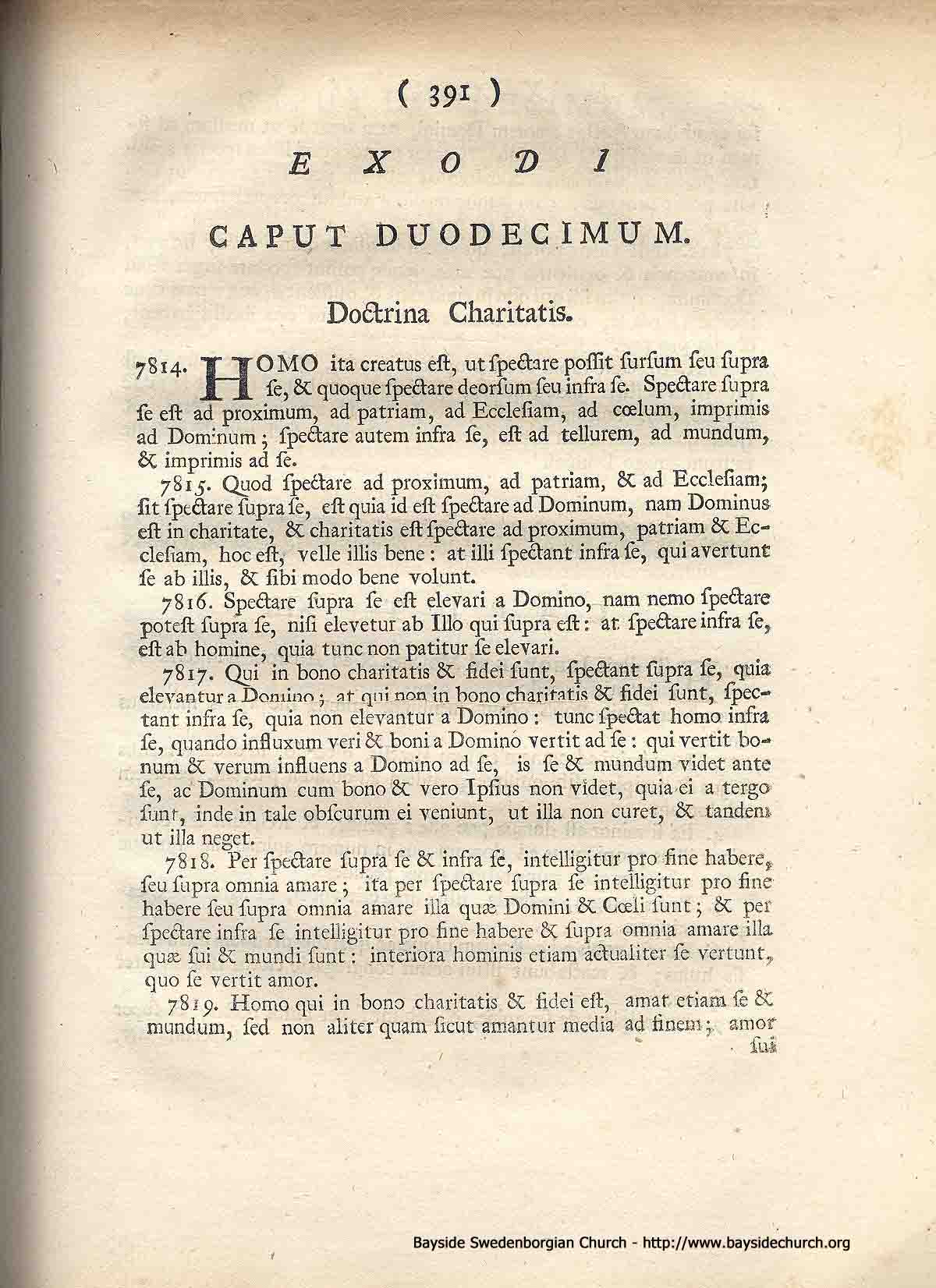 ( 391 )

EXODI

CAPUT DUODECIMUM.

Doctrina Charitatis.

7814. HOMO ita creatus eſt, ut ſpectare poſſit ſurſum ſeu ſupra ſe, & quoque ſpectare deorſum ſeu infra ſe. Spectare ſupra ſe eſt ad proximum, ad patriam, ad Eccleſiam, ad cœlum, imprimis ad Dominum; ſpectare autem infra ſe, eſt ad tellurem, ad mundum, & imprimis ad ſe.

7815. Quod ſpectare ad proximum, ad patriam, & ad Eccleſiam; ſit ſpectare ſupra ſe, eſt quia id eſt ſpectare ad Dominum, nam Dominus eſt in charitate, & charitatis eſt ſpectare ad proximum, patriam & Eccleſiam, hoc eſt, velle illis bene: at illi ſpectant infra ſe, qui avertunt ſe ab illis, & ſibi modo bene volunt.

7816. Spectare ſupra ſe eſt elevari a Domino, nam nemo ſpectare poteſt ſupra ſe, niſi elevetur ab Illo qui ſupra eſt: at ſpectare infra ſe, eſt ab homine, quia tunc non patitur ſe elevari.

7817. Qui in bono charitatis & fidei ſunt, ſpectant ſupra ſe, quia elevantur a Domino; at qui non in bono charitatis & fidei ſunt, ſpectant infra ſe, quia non elevantur a Domino: tunc ſpectat homo infra ſe, quando influxum veri & boni a Domino vertit ad ſe: qui vertit bonum & verum influens a Domino ad ſe, is ſe & mundum videt ante ſe, ac Dominum cum bono & vero Ipſius non videt, quia ei a tergo ſunt, inde in tale obſcurum ei veniunt, ut illa non curet, & tandem ut illa neget.

7818. Per ſpectare ſupra ſe & infra ſe, intelligitur pro fine habere, ſeu ſupra omnia amare; ita per ſpectare ſupra ſe intelligitur pro fine habere ſeu ſupra omnia amare illa quæ Domini & Cœli ſunt; & per ſpectare infra ſe intelligitur pro fine habere & ſupra omnia amare illa quæ ſui & mundi ſunt: interiora hominis etiam actualiter ſe vertunt, quo ſe vertit amor.

7819. Homo qui in bono charitatis & fidei eſt, amat etiam ſe & mundum, ſed non aliter quam ſicut amantur media ad finem; amor ſui

Bayside Swedenborgian Church - http://www.baysidechurch.org